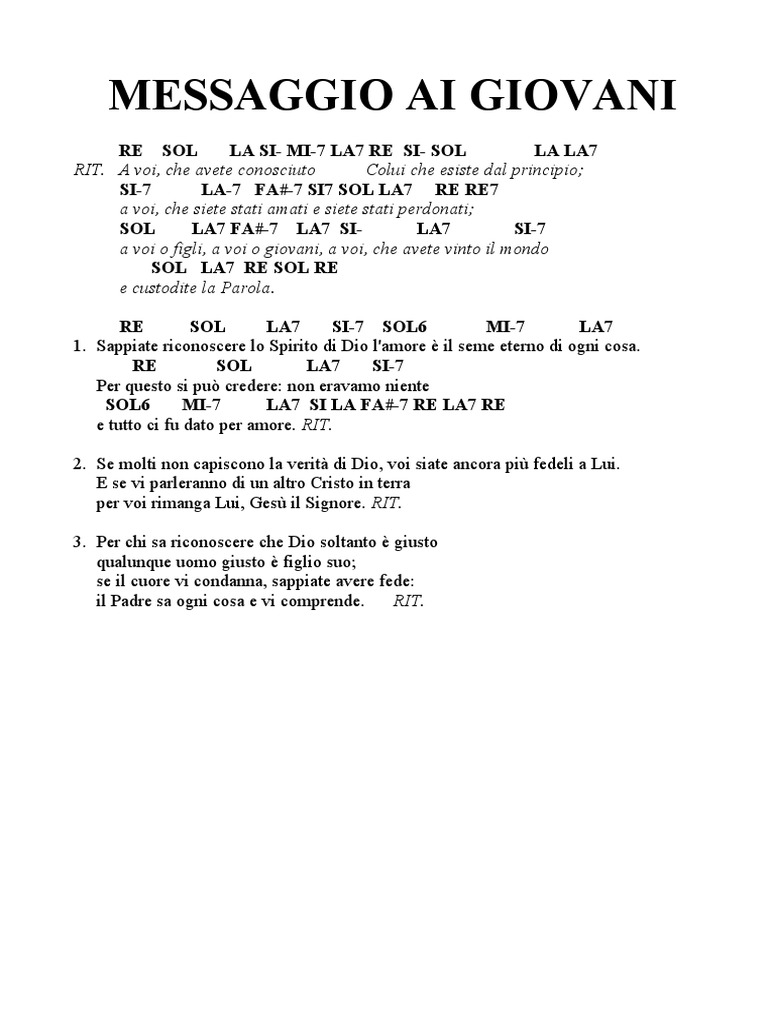 MESSAGGIO AI GIOVANI

RE SOL LA SI- MI-7 LA7 RE SI- SOL LA LA7
RIT. A voi, che avete conosciuto Colui che esiste dal principio;
SI-7 LA-7 FA#-7 SI7 SOL LA7 RE RE7
a voi, che siete stati amati e siete stati perdonati;
SOL LA7 FA#-7 LA7 SI- LA7 SI-7
a voi o figli, a voi o giovani, a voi, che avete vinto il mondo
SOL LA7 RE SOL RE
e custodite la Parola.

RE SOL LA7 SI-7 SOL6 MI-7 LA7
1. Sappiate riconoscere lo Spirito di Dio l'amore è il seme eterno di ogni cosa.
RE SOL LA7 SI-7
Per questo si può credere: non eravamo niente
SOL6 MI-7 LA7 SI LA FA#-7 RE LA7 RE
e tutto ci fu dato per amore. RIT.

2. Se molti non capiscono la verità di Dio, voi siate ancora più fedeli a Lui.
E se vi parleranno di un altro Cristo in terra
per voi rimanga Lui, Gesù il Signore. RIT.

3. Per chi sa riconoscere che Dio soltanto è giusto
qualunque uomo giusto è figlio suo;
se il cuore vi condanna, sappiate avere fede:
il Padre sa ogni cosa e vi comprende. RIT.